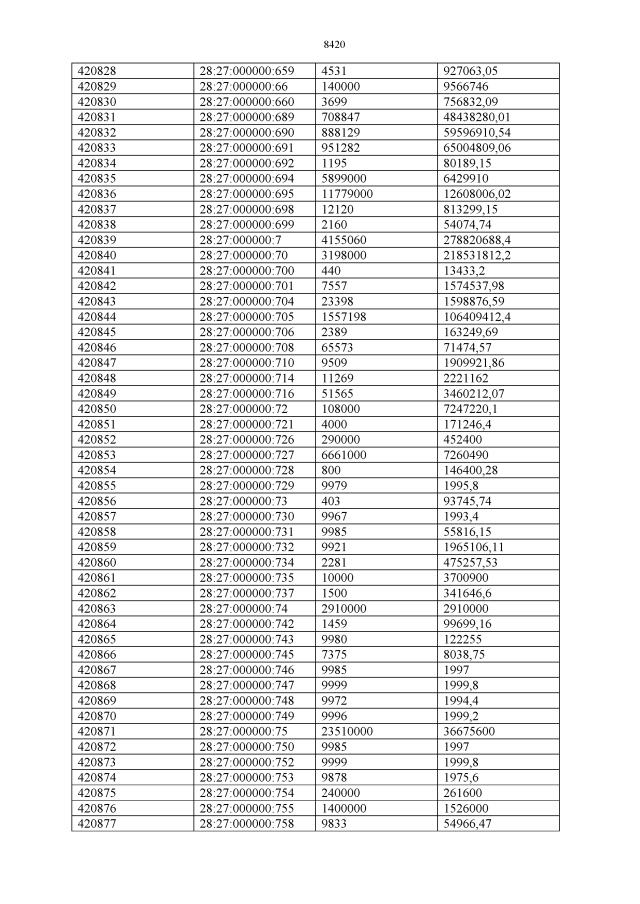 8420

| 420828 | 28:27:000000:659 | 4531 | 927063,05 |
|---|---|---|---|
| 420829 | 28:27:000000:66 | 140000 | 9566746 |
| 420830 | 28:27:000000:660 | 3699 | 756832,09 |
| 420831 | 28:27:000000:689 | 708847 | 48438280,01 |
| 420832 | 28:27:000000:690 | 888129 | 59596910,54 |
| 420833 | 28:27:000000:691 | 951282 | 65004809,06 |
| 420834 | 28:27:000000:692 | 1195 | 80189,15 |
| 420835 | 28:27:000000:694 | 5899000 | 6429910 |
| 420836 | 28:27:000000:695 | 11779000 | 12608006,02 |
| 420837 | 28:27:000000:698 | 12120 | 813299,15 |
| 420838 | 28:27:000000:699 | 2160 | 54074,74 |
| 420839 | 28:27:000000:7 | 4155060 | 278820688,4 |
| 420840 | 28:27:000000:70 | 3198000 | 218531812,2 |
| 420841 | 28:27:000000:700 | 440 | 13433,2 |
| 420842 | 28:27:000000:701 | 7557 | 1574537,98 |
| 420843 | 28:27:000000:704 | 23398 | 1598876,59 |
| 420844 | 28:27:000000:705 | 1557198 | 106409412,4 |
| 420845 | 28:27:000000:706 | 2389 | 163249,69 |
| 420846 | 28:27:000000:708 | 65573 | 71474,57 |
| 420847 | 28:27:000000:710 | 9509 | 1909921,86 |
| 420848 | 28:27:000000:714 | 11269 | 2221162 |
| 420849 | 28:27:000000:716 | 51565 | 3460212,07 |
| 420850 | 28:27:000000:72 | 108000 | 7247220,1 |
| 420851 | 28:27:000000:721 | 4000 | 171246,4 |
| 420852 | 28:27:000000:726 | 290000 | 452400 |
| 420853 | 28:27:000000:727 | 6661000 | 7260490 |
| 420854 | 28:27:000000:728 | 800 | 146400,28 |
| 420855 | 28:27:000000:729 | 9979 | 1995,8 |
| 420856 | 28:27:000000:73 | 403 | 93745,74 |
| 420857 | 28:27:000000:730 | 9967 | 1993,4 |
| 420858 | 28:27:000000:731 | 9985 | 55816,15 |
| 420859 | 28:27:000000:732 | 9921 | 1965106,11 |
| 420860 | 28:27:000000:734 | 2281 | 475257,53 |
| 420861 | 28:27:000000:735 | 10000 | 3700900 |
| 420862 | 28:27:000000:737 | 1500 | 341646,6 |
| 420863 | 28:27:000000:74 | 2910000 | 2910000 |
| 420864 | 28:27:000000:742 | 1459 | 99699,16 |
| 420865 | 28:27:000000:743 | 9980 | 122255 |
| 420866 | 28:27:000000:745 | 7375 | 8038,75 |
| 420867 | 28:27:000000:746 | 9985 | 1997 |
| 420868 | 28:27:000000:747 | 9999 | 1999,8 |
| 420869 | 28:27:000000:748 | 9972 | 1994,4 |
| 420870 | 28:27:000000:749 | 9996 | 1999,2 |
| 420871 | 28:27:000000:75 | 23510000 | 36675600 |
| 420872 | 28:27:000000:750 | 9985 | 1997 |
| 420873 | 28:27:000000:752 | 9999 | 1999,8 |
| 420874 | 28:27:000000:753 | 9878 | 1975,6 |
| 420875 | 28:27:000000:754 | 240000 | 261600 |
| 420876 | 28:27:000000:755 | 1400000 | 1526000 |
| 420877 | 28:27:000000:758 | 9833 | 54966,47 |